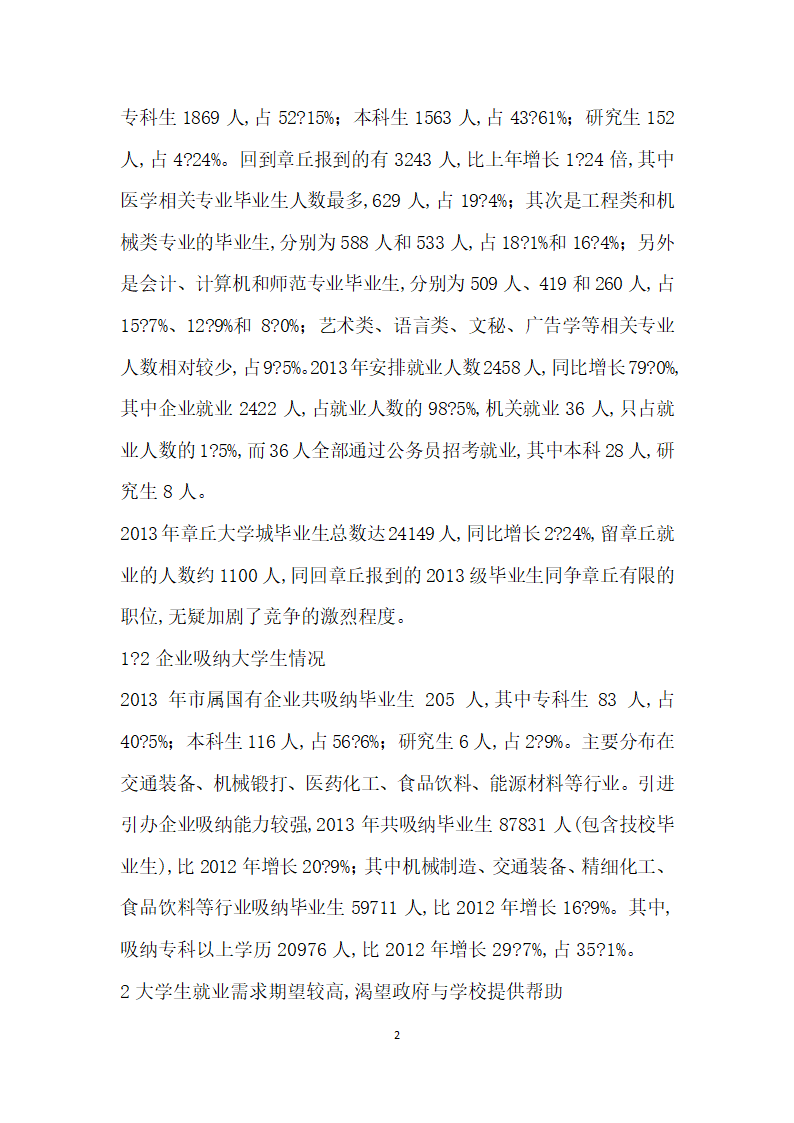 专科生 1869 人,占 52?15%；本科生 1563 人,占 43?61%；研究生 152 人,占 4?24%。回到章丘报到的有 3243 人,比上年增长 1?24 倍,其中医学相关专业毕业生人数最多,629 人,占 19?4%；其次是工程类和机械类专业的毕业生,分别为 588 人和 533 人,占 18?1%和 16?4%；另外是会计、计算机和师范专业毕业生,分别为 509 人、419 和 260 人,占 15?7%、12?9%和 8?0%；艺术类、语言类、文秘、广告学等相关专业人数相对较少,占 9?5%。2013 年安排就业人数 2458 人,同比增长 79?0%,其中企业就业 2422 人,占就业人数的 98?5%,机关就业 36 人,只占就业人数的 1?5%,而 36 人全部通过公务员招考就业,其中本科 28 人,研究生 8 人。

2013 年章丘大学城毕业生总数达 24149 人,同比增长 2?24%,留章丘就业的人数约 1100 人,同回章丘报到的 2013 级毕业生同争章丘有限的职位,无疑加剧了竞争的激烈程度。

1?2 企业吸纳大学生情况

2013 年市属国有企业共吸纳毕业生 205 人,其中专科生 83 人,占 40?5%；本科生 116 人,占 56?6%；研究生 6 人,占 2?9%。主要分布在交通装备、机械锻打、医药化工、食品饮料、能源材料等行业。引进引办企业吸纳能力较强,2013 年共吸纳毕业生 87831 人(包含技校毕业生),比 2012 年增长 20?9%；其中机械制造、交通装备、精细化工、食品饮料等行业吸纳毕业生 59711 人,比 2012 年增长 16?9%。其中,吸纳专科以上学历 20976 人,比 2012 年增长 29?7%,占 35?1%。

2 大学生就业需求期望较高,渴望政府与学校提供帮助

2